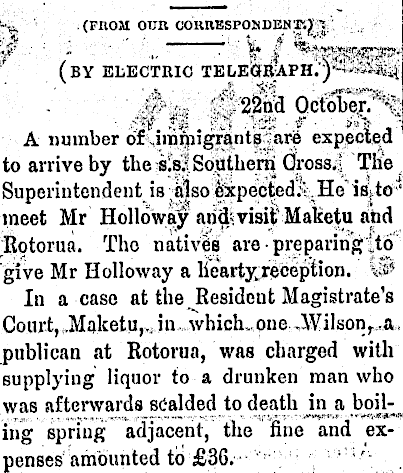 (FROM OUR CORRESPONDENT.)

(BY ELECTRIC TELEGRAPH.)

22nd October.

A number of immigrants are expected to arrive by the s.s. Southern Cross. The Superintendent is also expected. He is to meet Mr Holloway and visit Maketu and Rotorua. The natives are preparing to give Mr Holloway a hearty reception.

In a case at the Resident Magistrate's Court, Maketu, in which one Wilson, a publican at Rotorua, was charged with supplying liquor to a drunken man who was afterwards scalded to death in a boiling spring adjacent, the fine and expenses amounted to £36.